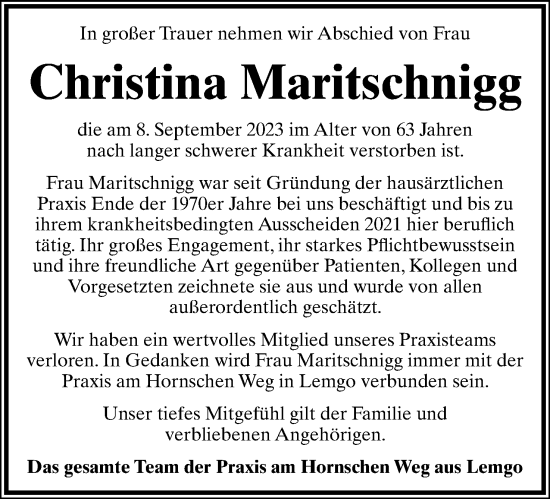 In großer Trauer nehmen wir Abschied von Frau

Christina Maritschnigg

die am 8. September 2023 im Alter von 63 Jahren nach langer schwerer Krankheit verstorben ist.

Frau Maritschnigg war seit Gründung der hausärztlichen Praxis Ende der 1970er Jahre bei uns beschäftigt und bis zu ihrem krankheitsbedingten Ausscheiden 2021 hier beruflich tätig. Ihr großes Engagement, ihr starkes Pflichtbewusstsein und ihre freundliche Art gegenüber Patienten, Kollegen und Vorgesetzten zeichnete sie aus und wurde von allen außerordentlich geschätzt.

Wir haben ein wertvolles Mitglied unseres Praxisteams verloren. In Gedanken wird Frau Maritschnigg immer mit der Praxis am Hornschen Weg in Lemgo verbunden sein.

Unser tiefes Mitgefühl gilt der Familie und verbliebenen Angehörigen.

Das gesamte Team der Praxis am Hornschen Weg aus Lemgo